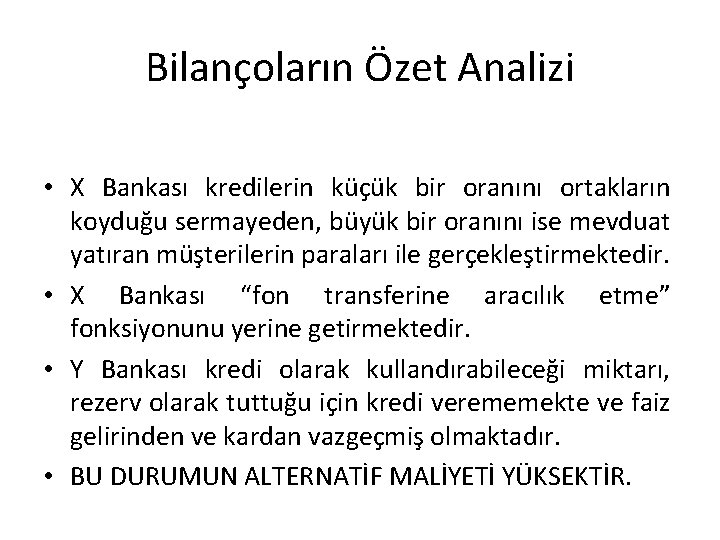 Bilançoların Özet Analizi

• X Bankası kredilerin küçük bir oranını ortakların koyduğu sermayeden, büyük bir oranını ise mevduat yatıran müşterilerin paraları ile gerçekleştirmektedir.

• X Bankası “fon transferine aracılık etme” fonksiyonunu yerine getirmektedir.

• Y Bankası kredi olarak kullandırabileceği miktarı, rezerv olarak tuttuğu için kredi verememekte ve faiz gelirinden ve kardan vazgeçmiş olmaktadır.

• BU DURUMUN ALTERNATİF MALİYETİ YÜKSEKTİR.